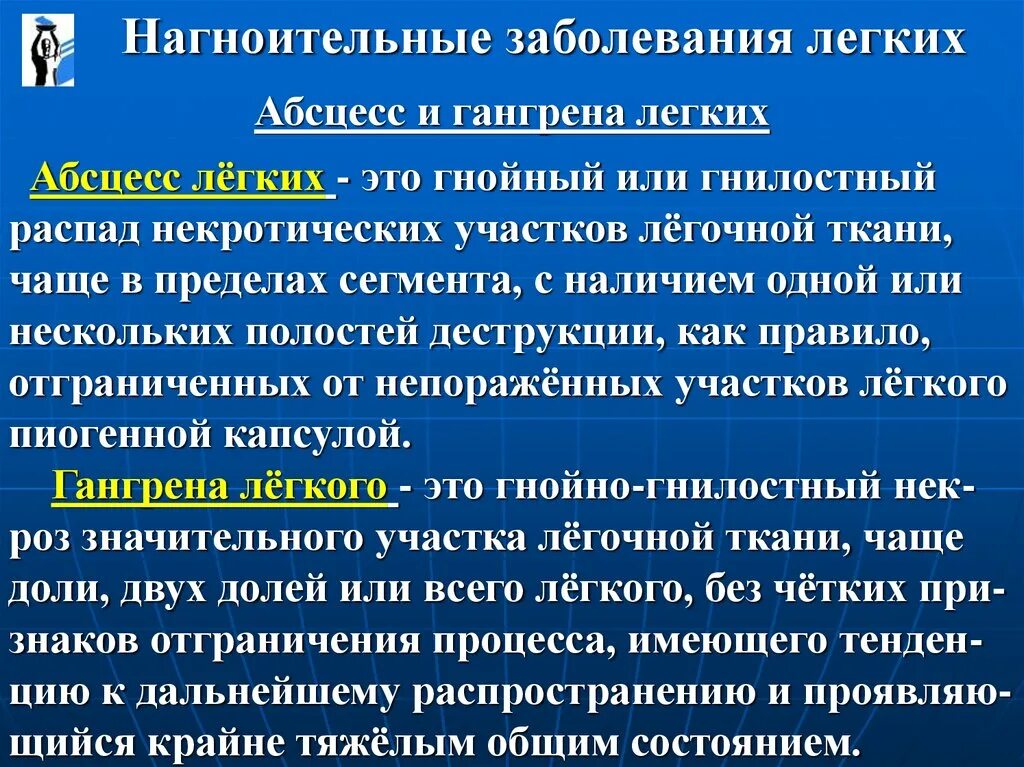 Нагноительные заболевания легких

Абсцесс и гангрена легких

Абсцесс лёгких - это гнойный или гнилостный распад некротических участков лёгочной ткани, чаще в пределах сегмента, с наличием одной или нескольких полостей деструкции, как правило, отграниченных от непоражённых участков лёгкого пиогенной капсулой.

Гангрена лёгкого - это гнойно-гнилостный некроз значительного участка лёгочной ткани, чаще доли, двух долей или всего лёгкого, без чётких признаков отграничения процесса, имеющего тенденцию к дальнейшему распространению и проявляющийся крайне тяжёлым общим состоянием.